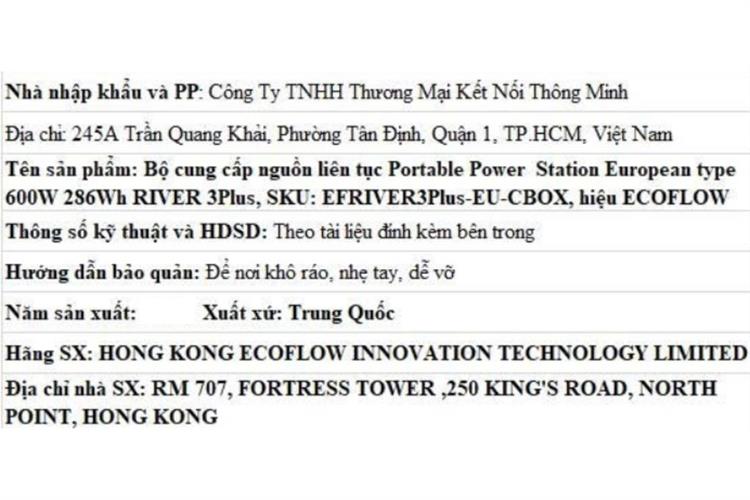 Nhà nhập khẩu và PP: Công Ty TNHH Thương Mại Kết Nối Thông Minh

Địa chỉ: 245A Trần Quang Khải, Phường Tân Định, Quận 1, TP.HCM, Việt Nam

Tên sản phẩm: Bộ cung cấp nguồn liên tục Portable Power Station European type 600W 286Wh RIVER 3Plus, SKU: EFRIVER3Plus-EU-CBOX, hiệu ECOFLOW

Thông số kỹ thuật và HDSD: Theo tài liệu đính kèm bên trong

Hướng dẫn bảo quản: Để nơi khô ráo, nhẹ tay, dễ vỡ

Năm sản xuất: Xuất xứ: Trung Quốc

Hãng SX: HONG KONG ECOFLOW INNOVATION TECHNOLOGY LIMITED

Địa chỉ nhà SX: RM 707, FORTRESS TOWER ,250 KING'S ROAD, NORTH POINT, HONG KONG